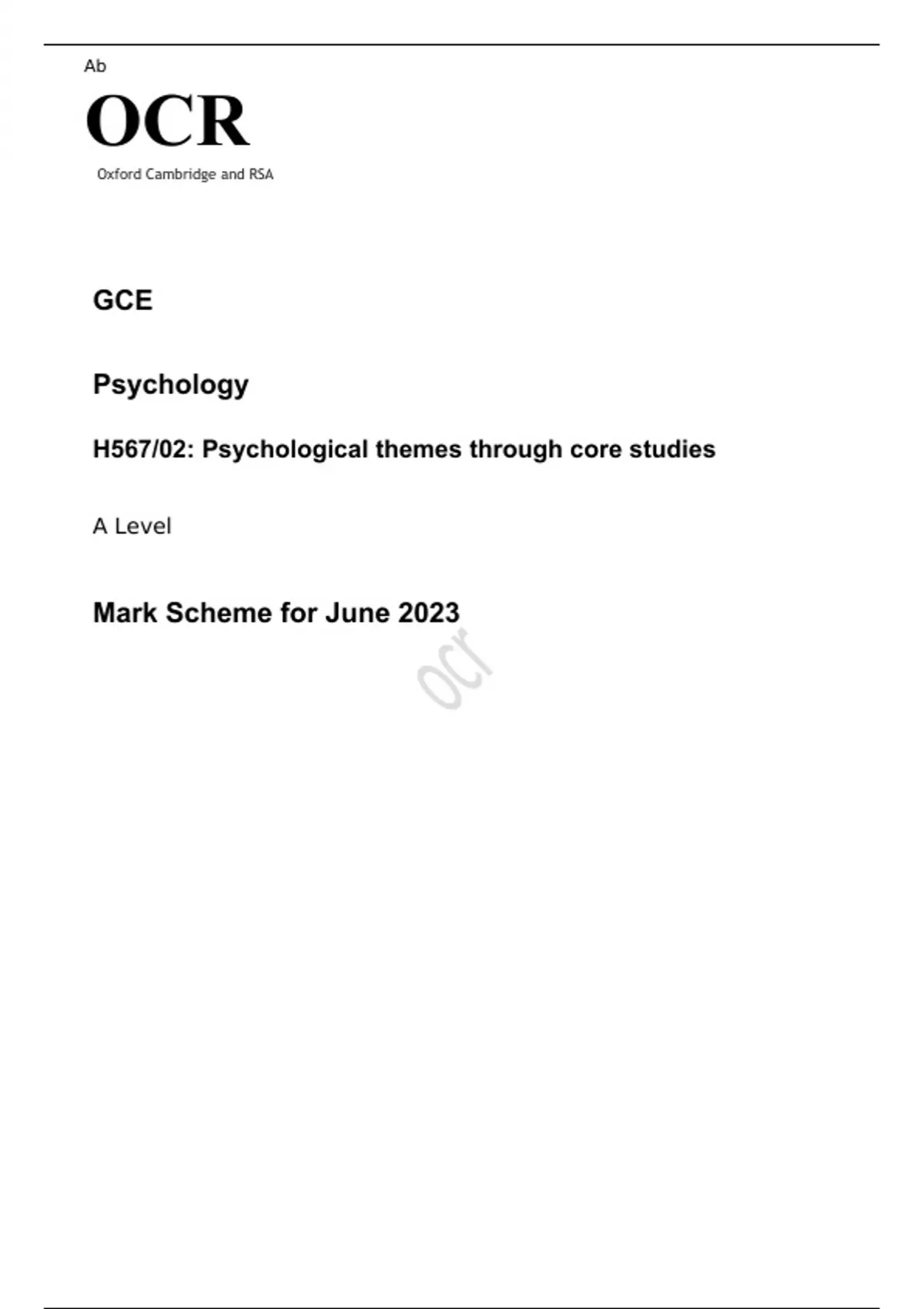 Ab

OCR

Oxford Cambridge and RSA

GCE

Psychology

H567/02: Psychological themes through core studies

A Level

Mark Scheme for June 2023

ocr